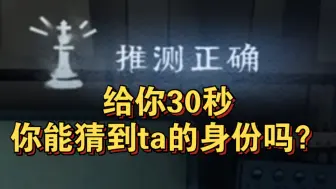 推测正确

给你30秒
你能猜到ta的身份吗？